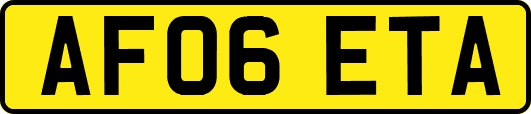 AF06 ETA